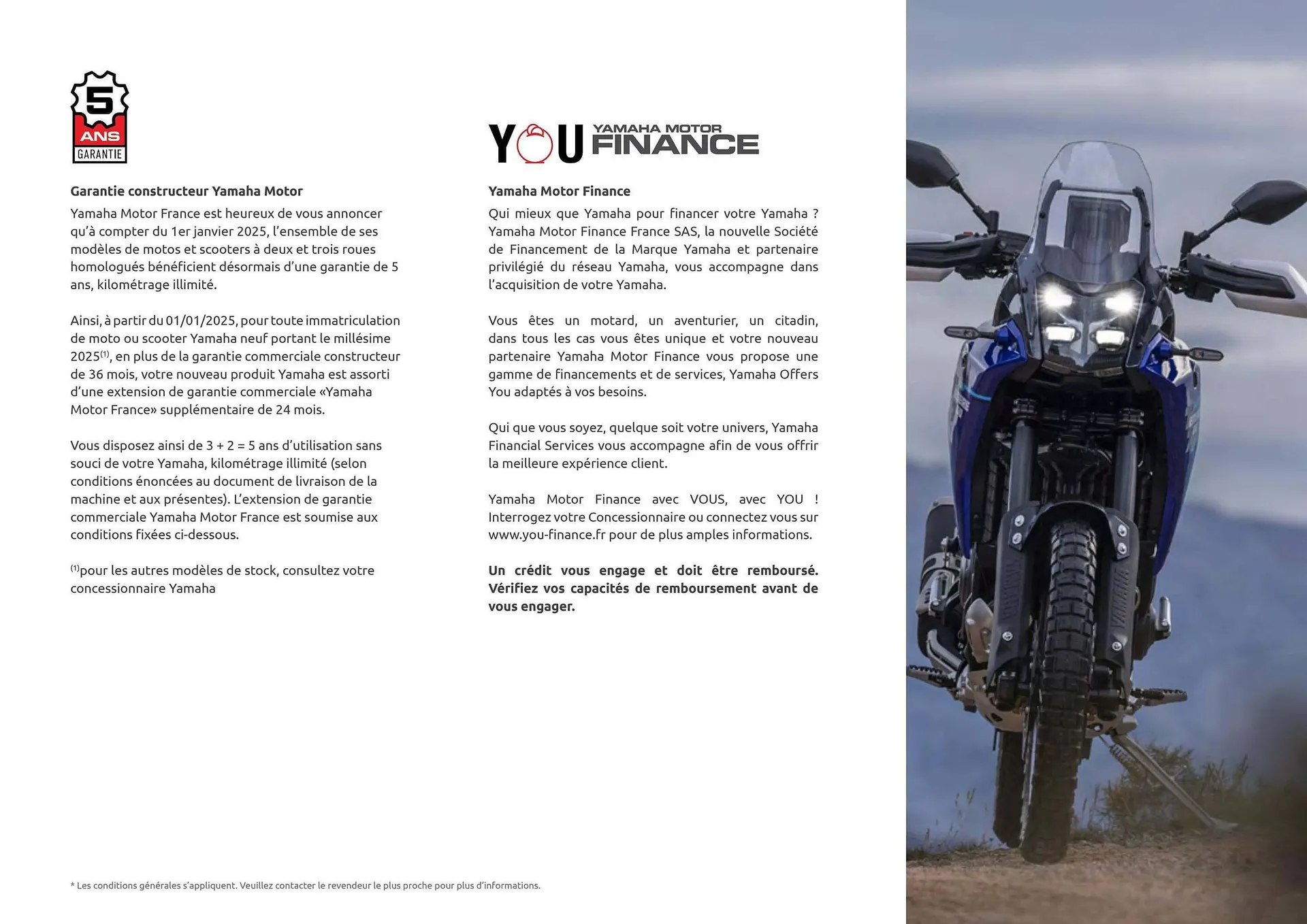 5
ANS
GARANTIE

Garantie constructeur Yamaha Motor
Yamaha Motor France est heureux de vous annoncer qu'à compter du 1er janvier 2025, l'ensemble de ses modèles de motos et scooters à deux et trois roues homologués bénéficient désormais d'une garantie de 5 ans, kilométrage illimité.

Ainsi, à partir du 01/01/2025, pour toute immatriculation de moto ou scooter Yamaha neuf portant le millésime 2025$^{(1)}$, en plus de la garantie commerciale constructeur de 36 mois, votre nouveau produit Yamaha est assorti d'une extension de garantie commerciale «Yamaha Motor France» supplémentaire de 24 mois.

Vous disposez ainsi de 3 + 2 = 5 ans d'utilisation sans souci de votre Yamaha, kilométrage illimité (selon conditions énoncées au document de livraison de la machine et aux présentes). L'extension de garantie commerciale Yamaha Motor France est soumise aux conditions fixées ci-dessous.

$^{(1)}$pour les autres modèles de stock, consultez votre concessionnaire Yamaha

YOU YAMAHA MOTOR FINANCE

Yamaha Motor Finance
Qui mieux que Yamaha pour financer votre Yamaha ? Yamaha Motor Finance France SAS, la nouvelle Société de Financement de la Marque Yamaha et partenaire privilégié du réseau Yamaha, vous accompagne dans l'acquisition de votre Yamaha.

Vous êtes un motard, un aventurier, un citadin, dans tous les cas vous êtes unique et votre nouveau partenaire Yamaha Motor Finance vous propose une gamme de financements et de services, Yamaha Offers You adaptés à vos besoins.

Qui que vous soyez, quelque soit votre univers, Yamaha Financial Services vous accompagne afin de vous offrir la meilleure expérience client.

Yamaha Motor Finance avec VOUS, avec YOU ! Interrogez votre Concessionnaire ou connectez vous sur www.you-finance.fr pour de plus amples informations.

Un crédit vous engage et doit être remboursé. Vérifiez vos capacités de remboursement avant de vous engager.

* Les conditions générales s'appliquent. Veuillez contacter le revendeur le plus proche pour plus d'informations.